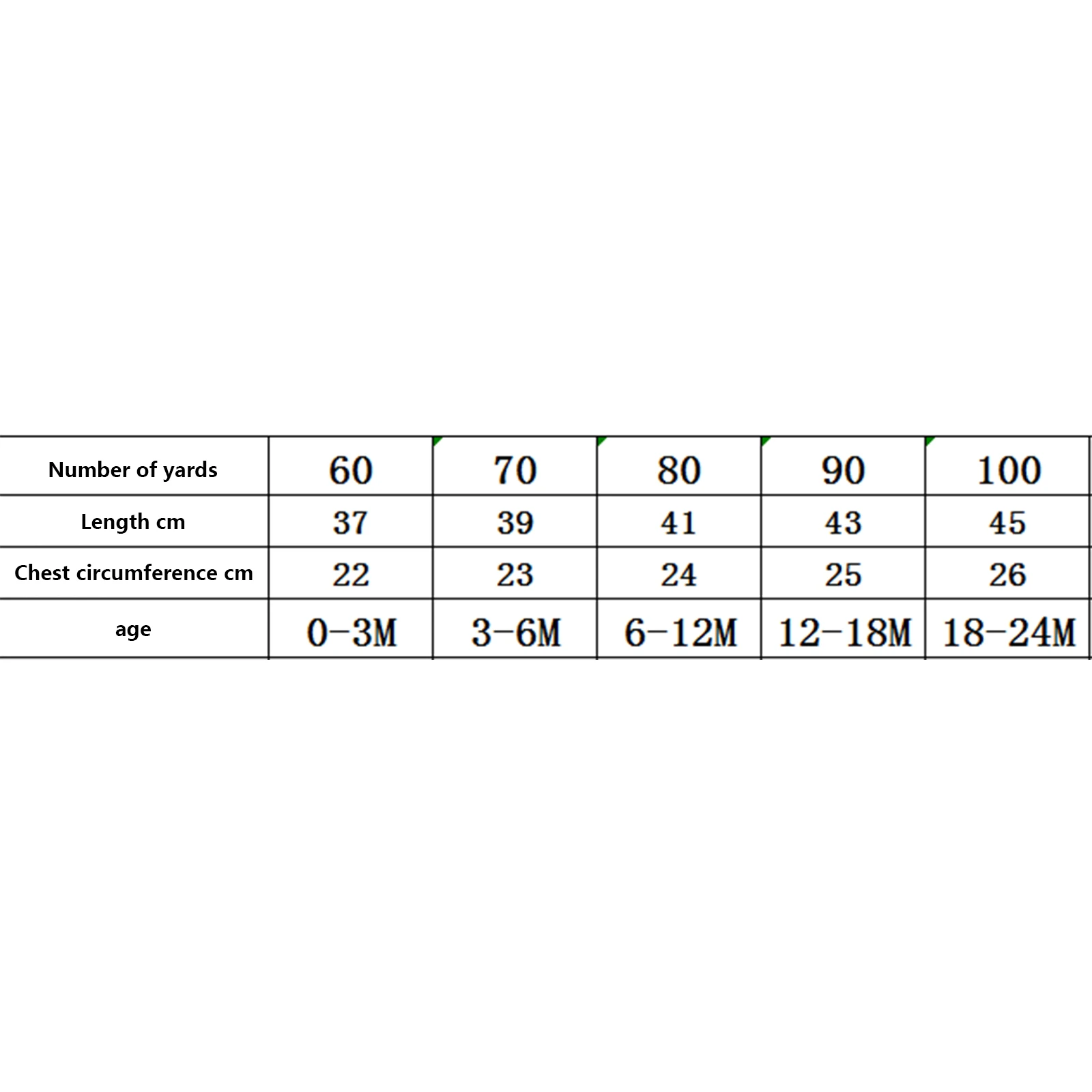 | Number of yards | 60 | 70 | 80 | 90 | 100 |
|---|---|---|---|---|---|
| Length cm | 37 | 39 | 41 | 43 | 45 |
| Chest circumference cm | 22 | 23 | 24 | 25 | 26 |
| age | 0-3M | 3-6M | 6-12M | 12-18M | 18-24M |